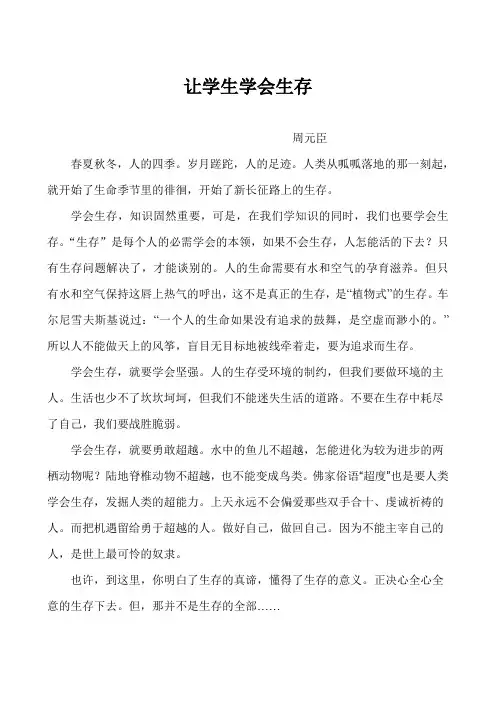 让学生学会生存

周元臣

春夏秋冬，人的四季。岁月蹉跎，人的足迹。人类从呱呱落地的那一刻起，就开始了生命季节里的徘徊，开始了新长征路上的生存。

学会生存，知识固然重要，可是，在我们学知识的同时，我们也要学会生存。“生存”是每个人的必需学会的本领，如果不会生存，人怎能活的下去？只有生存问题解决了，才能谈别的。人的生命需要有水和空气的孕育滋养。但只有水和空气保持这唇上热气的呼出，这不是真正的生存，是“植物式”的生存。车尔尼雪夫斯基说过：“一个人的生命如果没有追求的鼓舞，是空虚而渺小的。”所以人不能做天上的风筝，盲目无目标地被线牵着走，要为追求而生存。

学会生存，就要学会坚强。人的生存受环境的制约，但我们要做环境的主人。生活也少不了坎坎坷坷，但我们不能迷失生活的道路。不要在生存中耗尽了自己，我们要战胜脆弱。

学会生存，就要勇敢超越。水中的鱼儿不超越，怎能进化为较为进步的两栖动物呢？陆地脊椎动物不超越，也不能变成鸟类。佛家俗语“超度”也是要人类学会生存，发掘人类的超能力。上天永远不会偏爱那些双手合十、虔诚祈祷的人。而把机遇留给勇于超越的人。做好自己，做回自己。因为不能主宰自己的人，是世上最可怜的奴隶。

也许，到这里，你明白了生存的真谛，懂得了生存的意义。正决心全心全意的生存下去。但，那并不是生存的全部……